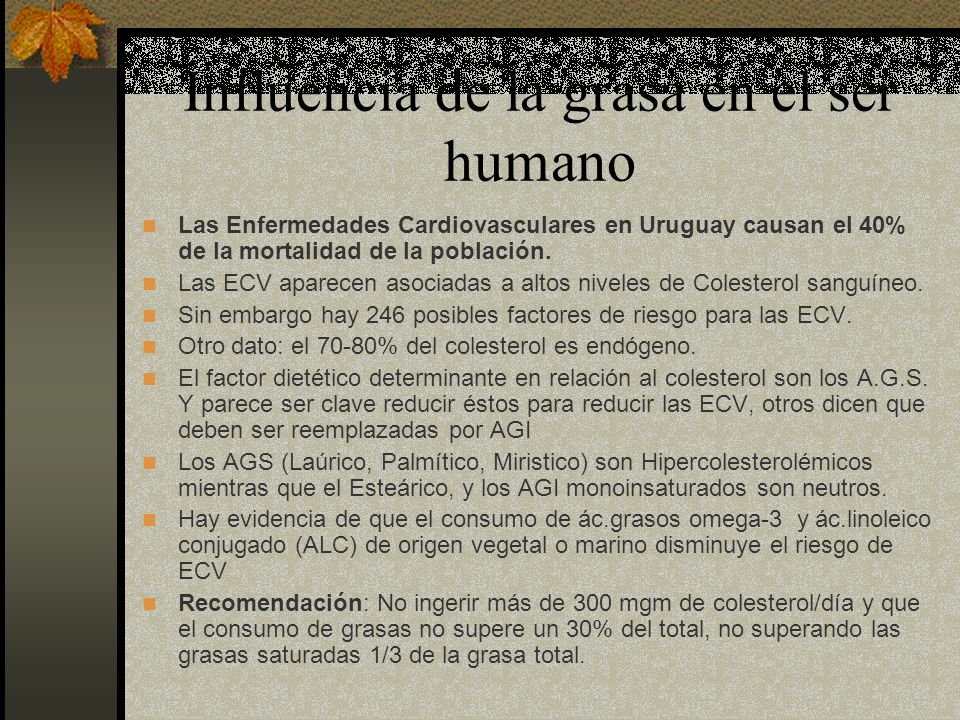 Influencia de la grasa en el ser humano

Las Enfermedades Cardiovasculares en Uruguay causan el 40% de la mortalidad de la población.

Las ECV aparecen asociadas a altos niveles de Colesterol sanguíneo.

Sin embargo hay 246 posibles factores de riesgo para las ECV.

Otro dato: el 70-80% del colesterol es endógeno.

El factor dietético determinante en relación al colesterol son los A.G.S. Y parece ser clave reducir éstos para reducir las ECV, otros dicen que deben ser reemplazadas por AGI

Los AGS (Laúrico, Palmítico, Miristico) son Hipercolesterolémicos mientras que el Esteárico, y los AGI monoinsaturados son neutros.

Hay evidencia de que el consumo de ác.grasos omega-3 y ác.linoleico conjugado (ALC) de origen vegetal o marino disminuye el riesgo de ECV

Recomendación: No ingerir más de 300 mgm de colesterol/día y que el consumo de grasas no supere un 30% del total, no superando las grasas saturadas 1/3 de la grasa total.